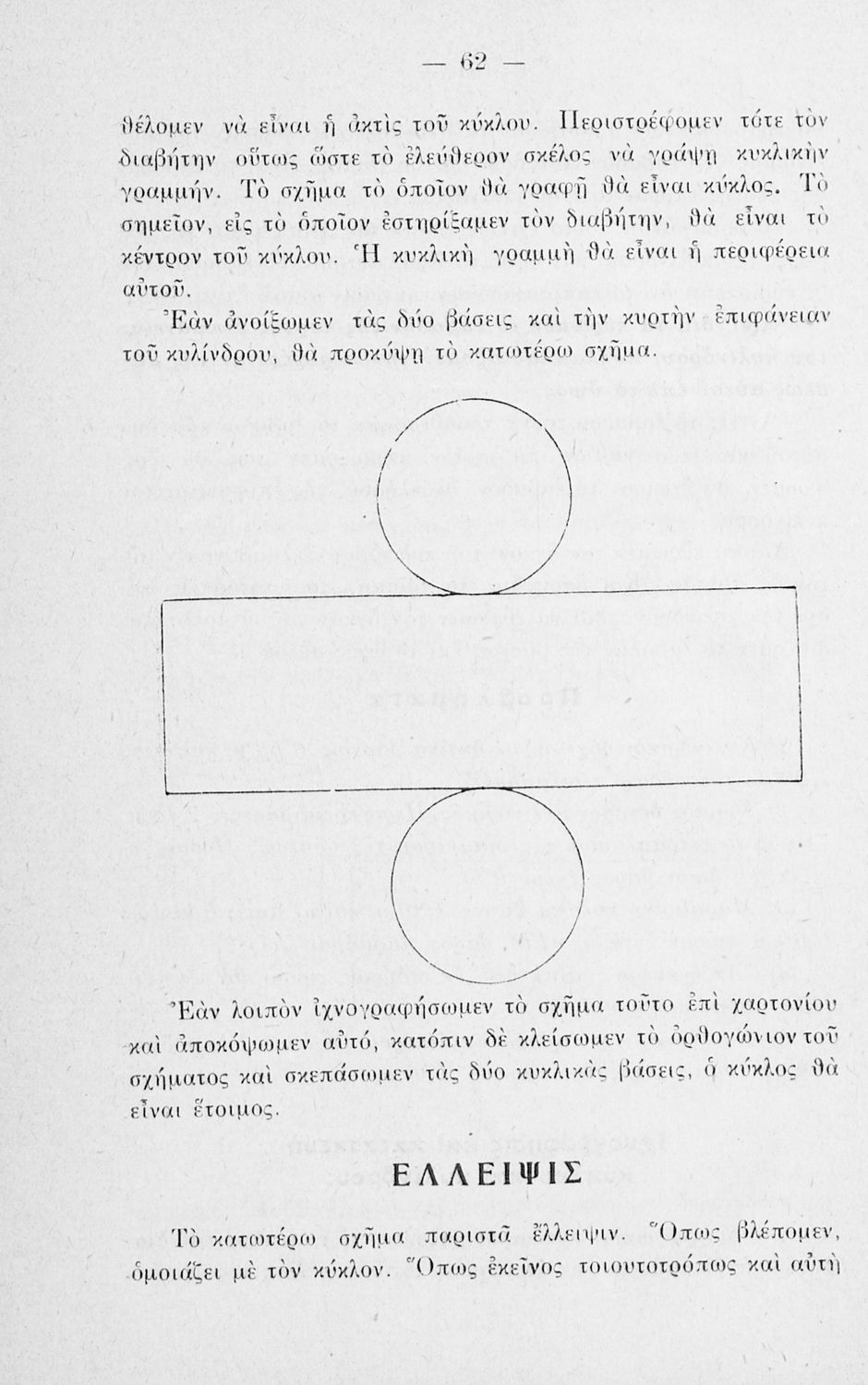 — 62 —

θέλομεν νὰ εἶναι ἡ ἀκτὶς τοῦ κύκλου. Περιστρέφομεν τότε τὸν διαβήτην οὕτως ὥστε τὸ ἐλεύθερον σκέλος νὰ γράψῃ κυκλικὴν γραμμήν. Τὸ σχῆμα τὸ ὁποῖον θὰ γραφῇ θὰ εἶναι κύκλος. Τὸ σημεῖον, εἰς τὸ ὁποῖον ἐστηρίξαμεν τὸν διαβήτην, θὰ εἶναι τὸ κέντρον τοῦ κύκλου. Ἡ κυκλικὴ γραμμὴ θὰ εἶναι ἡ περιφέρεια αὐτοῦ.

Ἐὰν ἀνοίξωμεν τὰς δύο βάσεις καὶ τὴν κυρτὴν ἐπιφάνειαν τοῦ κυλίνδρου, θὰ προκύψῃ τὸ κατωτέρω σχῆμα.

Ἐὰν λοιπὸν ἰχνογραφήσωμεν τὸ σχῆμα τοῦτο ἐπὶ χαρτονίου καὶ ἀποκόψωμεν αὐτό, κατόπιν δὲ κλείσωμεν τὸ ὀρθογώνιον τοῦ σχήματος καὶ σκεπάσωμεν τὰς δύο κυκλικὰς βάσεις, ὁ κύκλος θὰ εἶναι ἕτοιμος.

ΕΛΛΕΙΨΙΣ

Τὸ κατωτέρω σχῆμα παριστᾶ ἔλλειψιν. Ὅπως βλέπομεν, ὁμοιάζει μὲ τὸν κύκλον. Ὅπως ἐκεῖνος τοιουτοτρόπως καὶ αὐτὴ